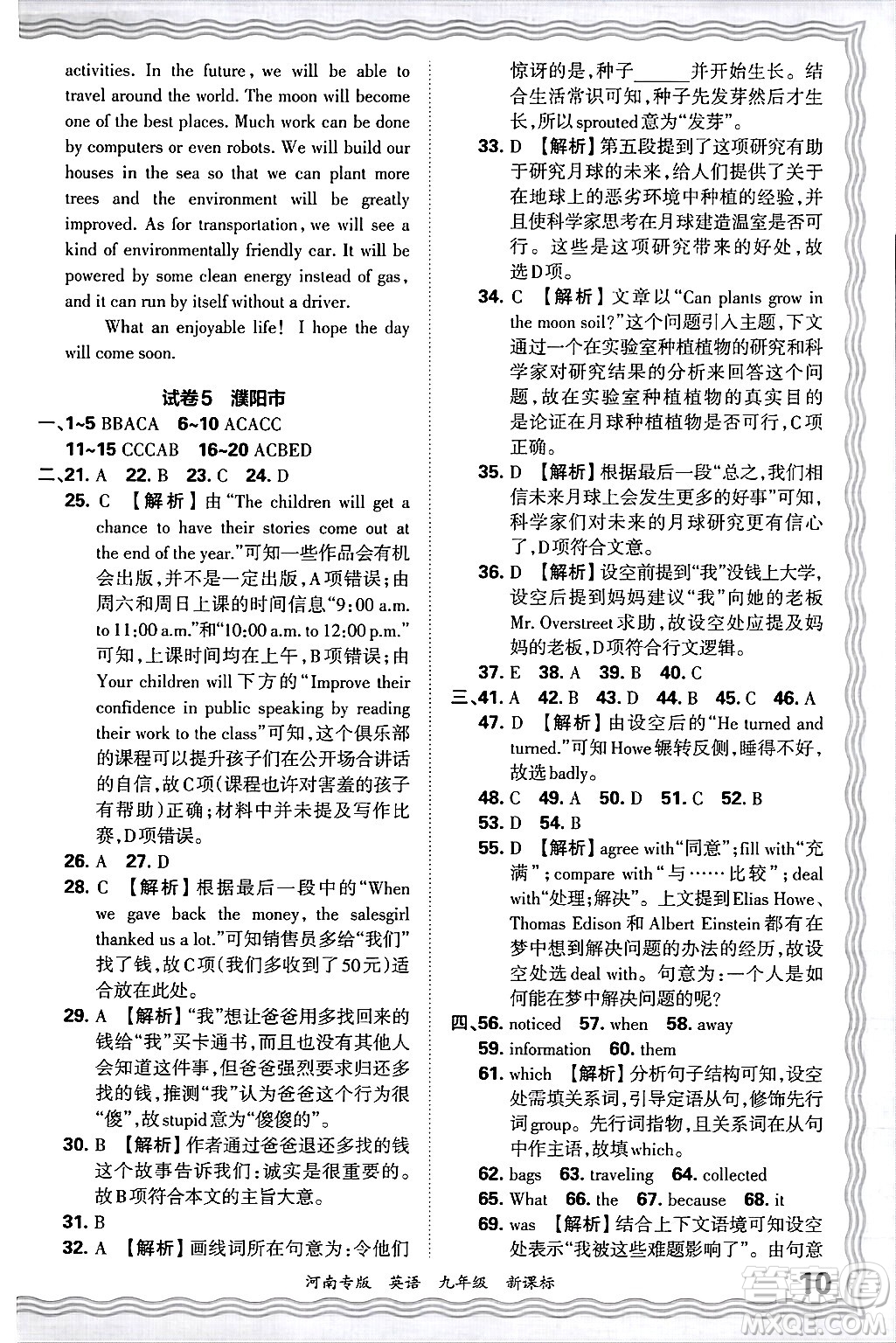 activities. In the future, we will be able to travel around the world. The moon will become one of the best places. Much work can be done by computers or even robots. We will build our houses in the sea so that we can plant more trees and the environment will be greatly improved. As for transportation, we will see a kind of environmentally friendly car. It will be powered by some clean energy instead of gas, and it can run by itself without a driver.

What an enjoyable life! I hope the day will come soon.

试卷5 濮阳市

一、1~5 BBACA 6~10 ACACC 11~15 CCCAB 16~20 ACBED

二、21. A 22. B 23. C 24. D

25. C 【解析】由“The children will get a chance to have their stories come out at the end of the year.”可知一些作品会有机会出版，并不是一定出版，A项错误；由周六和周日上课的时间信息“9:00 a.m. to 11:00 a.m.”和“10:00 a.m. to 12:00 p.m.”可知，上课时间均在上午，B项错误；由Your children will下方的“Improve their confidence in public speaking by reading their work to the class”可知，这个俱乐部的课程可以提升孩子们在公开场合讲话的自信，故C项(课程也许对害羞的孩子有帮助)正确；材料中并未提及写作比赛，D项错误。

26. A 27. D

28. C 【解析】根据最后一段中的“When we gave back the money, the salesgirl thanked us a lot.”可知销售员多给“我们”找了钱，故C项(我们多收到了50元)适合放在此处。

29. A 【解析】“我”想让爸爸用多找回来的钱给“我”买卡通书，而且也没有其他人会知道这件事，但爸爸强烈要求归还多找的钱，推测“我”认为爸爸这个行为很“傻”，故stupid意为“傻傻的”。

30. B 【解析】作者通过爸爸退还多找的钱这个故事告诉我们：诚实是很重要的。故B项符合本文的主旨大意。

31. B

32. A 【解析】画线词所在句意为：令他们惊讶的是，种子______并开始生长。结合生活常识可知，种子先发芽然后才生长，所以sprouted意为“发芽”。

33. D 【解析】第五段提到了这项研究有助于研究月球的未来，给人们提供了关于在地球上的恶劣环境中种植的经验，并且使科学家思考在月球建造温室是否可行。这些是这项研究带来的好处，故选D项。

34. C 【解析】文章以“Can plants grow in the moon soil?”这个问题引入主题，下文通过一个在实验室种植植物的研究和科学家对研究结果的分析来回答这个问题，故在实验室种植植物的真实目的是论证在月球种植植物是否可行，C项正确。

35. D 【解析】根据最后一段“总之，我们相信未来月球上会发生更多的好事”可知，科学家们对未来的月球研究更有信心了，D项符合文意。

36. D 【解析】设空前提到“我”没钱上大学，设空后提到妈妈建议“我”向她的老板Mr. Overstreet求助，故设空处应提及妈妈的老板，D项符合行文逻辑。

37. E 38. A 39. B 40. C

三、41. A 42. B 43. D 44. B 45. C 46. A

47. D 【解析】由设空后的“He turned and turned.”可知Howe辗转反侧，睡得不好，故选badly。

48. C 49. A 50. D 51. C 52. B

53. D 54. B

55. D 【解析】agree with“同意”；fill with“充满”；compare with“与……比较”；deal with“处理；解决”。上文提到Elias Howe、Thomas Edison和Albert Einstein都有在梦中想到解决问题的办法的经历，故设空处选deal with。句意为：一个人是如何能在梦中解决问题的呢？

四、56. noticed 57. when 58. away

59. information 60. them

61. which 【解析】分析句子结构可知，设空处需填关系词，引导定语从句，修饰先行词group。先行词指物，且关系词在从句中作主语，故填which。

62. bags 63. traveling 64. collected

65. What 66. the 67. because 68. it

69. was 【解析】结合上下文语境可知设空处表示“我被这些难题影响了”。由句意

河南专版 英语 九年级 新课标

10